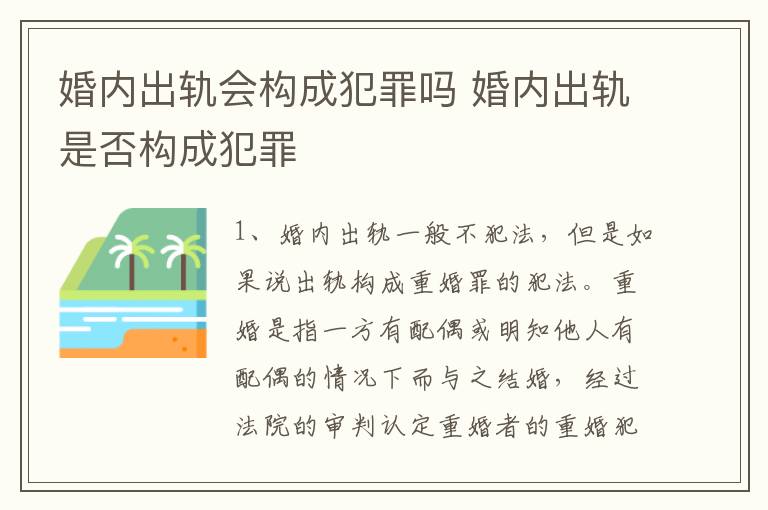 婚内出轨会构成犯罪吗 婚内出轨是否构成犯罪

1、婚内出轨一般不犯法，但是如果说出轨构成重婚罪的犯法。重婚是指一方有配偶或明知他人有配偶的情况下而与之结婚，经过法院的审判认定重婚者的重婚犯